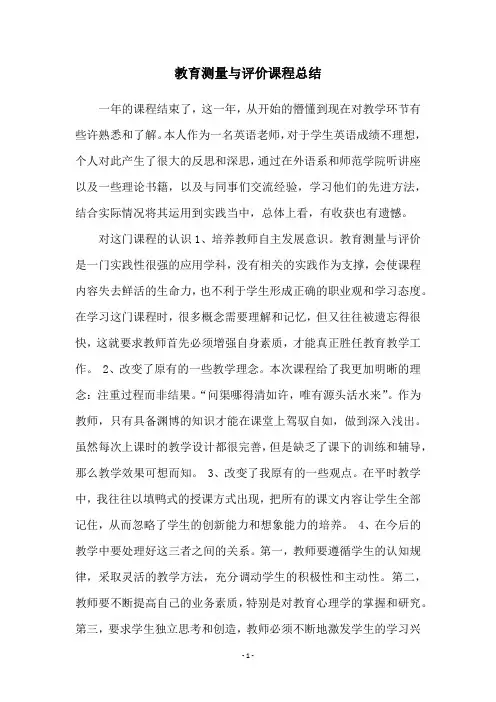 教育测量与评价课程总结

一年的课程结束了，这一年，从开始的懵懂到现在对教学环节有些许熟悉和了解。本人作为一名英语老师，对于学生英语成绩不理想，个人对此产生了很大的反思和深思，通过在外语系和师范学院听讲座以及一些理论书籍，以及与同事们交流经验，学习他们的先进方法，结合实际情况将其运用到实践当中，总体上看，有收获也有遗憾。

对这门课程的认识 1、培养教师自主发展意识。教育测量与评价是一门实践性很强的应用学科，没有相关的实践作为支撑，会使课程内容失去鲜活的生命力，也不利于学生形成正确的职业观和学习态度。在学习这门课程时，很多概念需要理解和记忆，但又往往被遗忘得很快，这就要求教师首先必须增强自身素质，才能真正胜任教育教学工作。 2、改变了原有的一些教学理念。本次课程给了我更加明晰的理念：注重过程而非结果。“问渠哪得清如许，唯有源头活水来”。作为教师，只有具备渊博的知识才能在课堂上驾驭自如，做到深入浅出。虽然每次上课时的教学设计都很完善，但是缺乏了课下的训练和辅导，那么教学效果可想而知。 3、改变了我原有的一些观点。在平时教学中，我往往以填鸭式的授课方式出现，把所有的课文内容让学生全部记住，从而忽略了学生的创新能力和想象能力的培养。 4、在今后的教学中要处理好这三者之间的关系。第一，教师要遵循学生的认知规律，采取灵活的教学方法，充分调动学生的积极性和主动性。第二，教师要不断提高自己的业务素质，特别是对教育心理学的掌握和研究。第三，要求学生独立思考和创造，教师必须不断地激发学生的学习兴

- 1 -